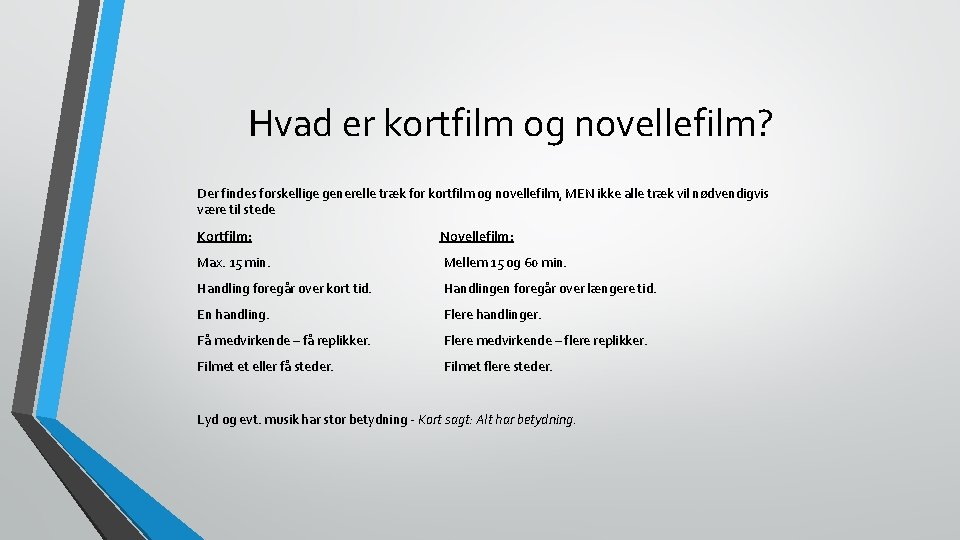 Hvad er kortfilm og novellefilm?

Der findes forskellige generelle træk for kortfilm og novellefilm, MEN ikke alle træk vil nødvendigvis være til stede

Kortfilm:

Max. 15 min.

Handling foregår over kort tid.

En handling.

Få medvirkende – få replikker.

Filmet et eller få steder.

Novellefilm:

Mellem 15 og 60 min.

Handlingen foregår over længere tid.

Flere handlinger.

Flere medvirkende – flere replikker.

Filmet flere steder.

Lyd og evt. musik har stor betydning - Kort sagt: Alt har betydning.